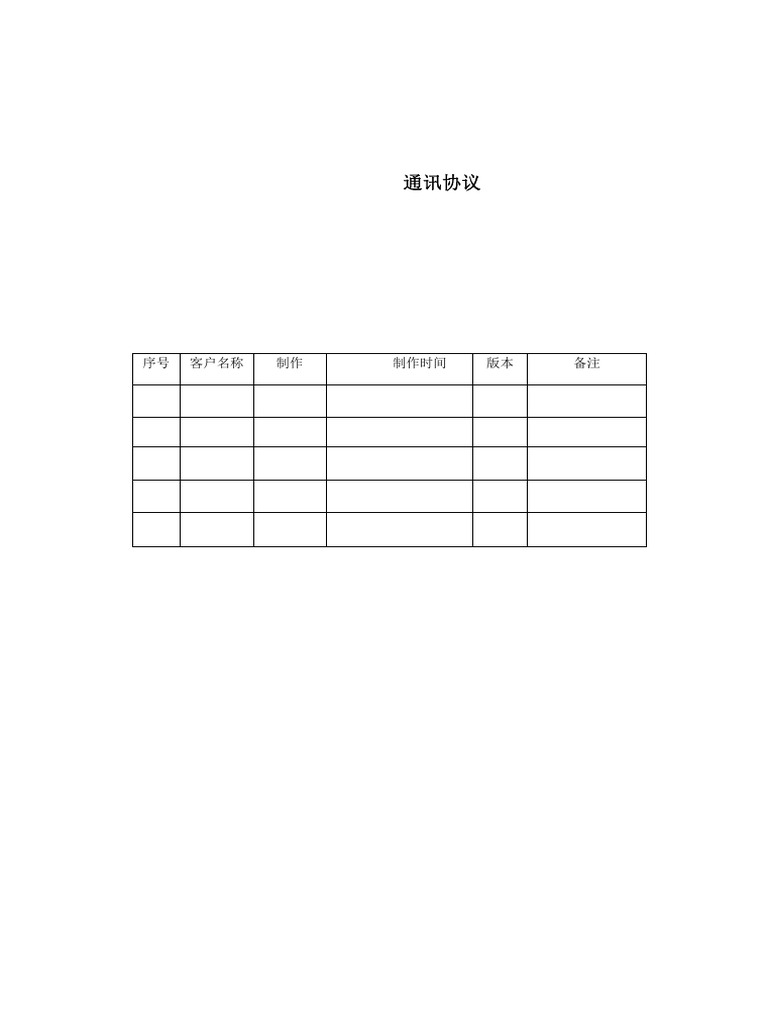 通讯协议

| 序号 | 客户名称 | 制作 | 制作时间 | 版本 | 备注 |
|---|---|---|---|---|---|
| | | | | | |
| | | | | | |
| | | | | | |
| | | | | | |
| | | | | | |